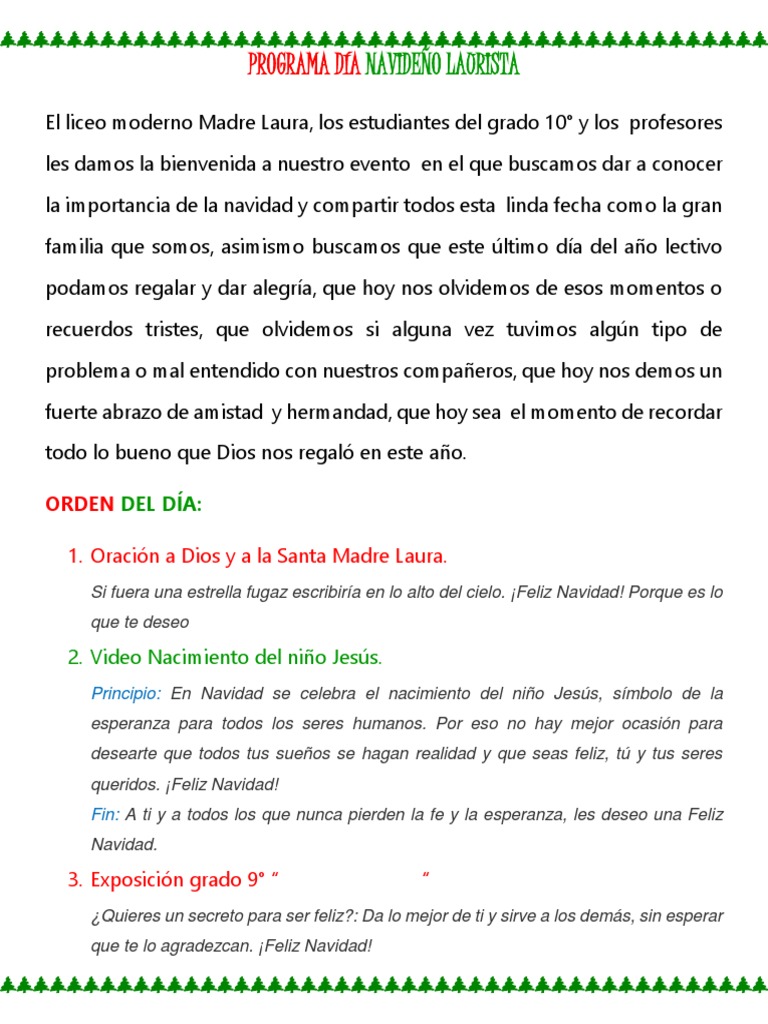 PROGRAMA DÍA NAVIDEÑO LAURISTA

El liceo moderno Madre Laura, los estudiantes del grado 10° y los profesores les damos la bienvenida a nuestro evento en el que buscamos dar a conocer la importancia de la navidad y compartir todos esta linda fecha como la gran familia que somos, asimismo buscamos que este último día del año lectivo podamos regalar y dar alegría, que hoy nos olvidemos de esos momentos o recuerdos tristes, que olvidemos si alguna vez tuvimos algún tipo de problema o mal entendido con nuestros compañeros, que hoy nos demos un fuerte abrazo de amistad y hermandad, que hoy sea el momento de recordar todo lo bueno que Dios nos regaló en este año.

ORDEN DEL DÍA:

1. Oración a Dios y a la Santa Madre Laura.

Si fuera una estrella fugaz escribiría en lo alto del cielo. ¡Feliz Navidad! Porque es lo que te deseo

2. Video Nacimiento del niño Jesús.

Principio: En Navidad se celebra el nacimiento del niño Jesús, símbolo de la esperanza para todos los seres humanos. Por eso no hay mejor ocasión para desearte que todos tus sueños se hagan realidad y que seas feliz, tú y tus seres queridos. ¡Feliz Navidad!
Fin: A ti y a todos los que nunca pierden la fe y la esperanza, les deseo una Feliz Navidad.

3. Exposición grado 9° “ “

¿Quieres un secreto para ser feliz?: Da lo mejor de ti y sirve a los demás, sin esperar que te lo agradezcan. ¡Feliz Navidad!